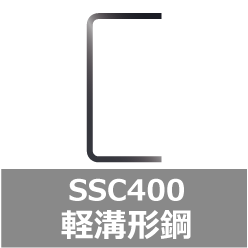 SSC400
軽溝形鋼